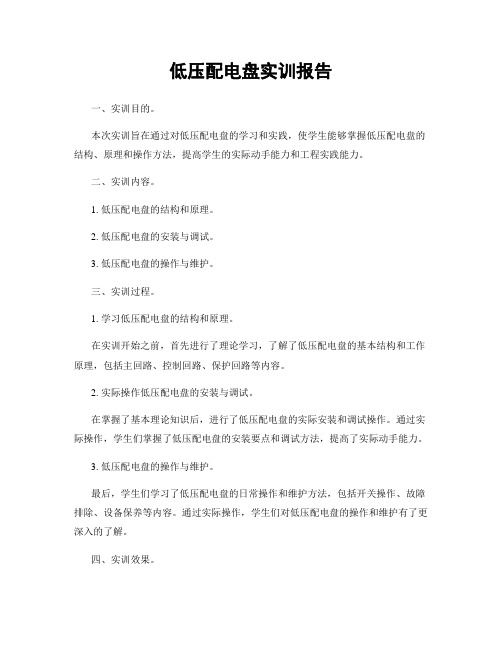 低压配电盘实训报告

一、实训目的。

本次实训旨在通过对低压配电盘的学习和实践，使学生能够掌握低压配电盘的结构、原理和操作方法，提高学生的实际动手能力和工程实践能力。

二、实训内容。

1. 低压配电盘的结构和原理。

2. 低压配电盘的安装与调试。

3. 低压配电盘的操作与维护。

三、实训过程。

1. 学习低压配电盘的结构和原理。

在实训开始之前，首先进行了理论学习，了解了低压配电盘的基本结构和工作原理，包括主回路、控制回路、保护回路等内容。

2. 实际操作低压配电盘的安装与调试。

在掌握了基本理论知识后，进行了低压配电盘的实际安装和调试操作。通过实际操作，学生们掌握了低压配电盘的安装要点和调试方法，提高了实际动手能力。

3. 低压配电盘的操作与维护。

最后，学生们学习了低压配电盘的日常操作和维护方法，包括开关操作、故障排除、设备保养等内容。通过实际操作，学生们对低压配电盘的操作和维护有了更深入的了解。

四、实训效果。